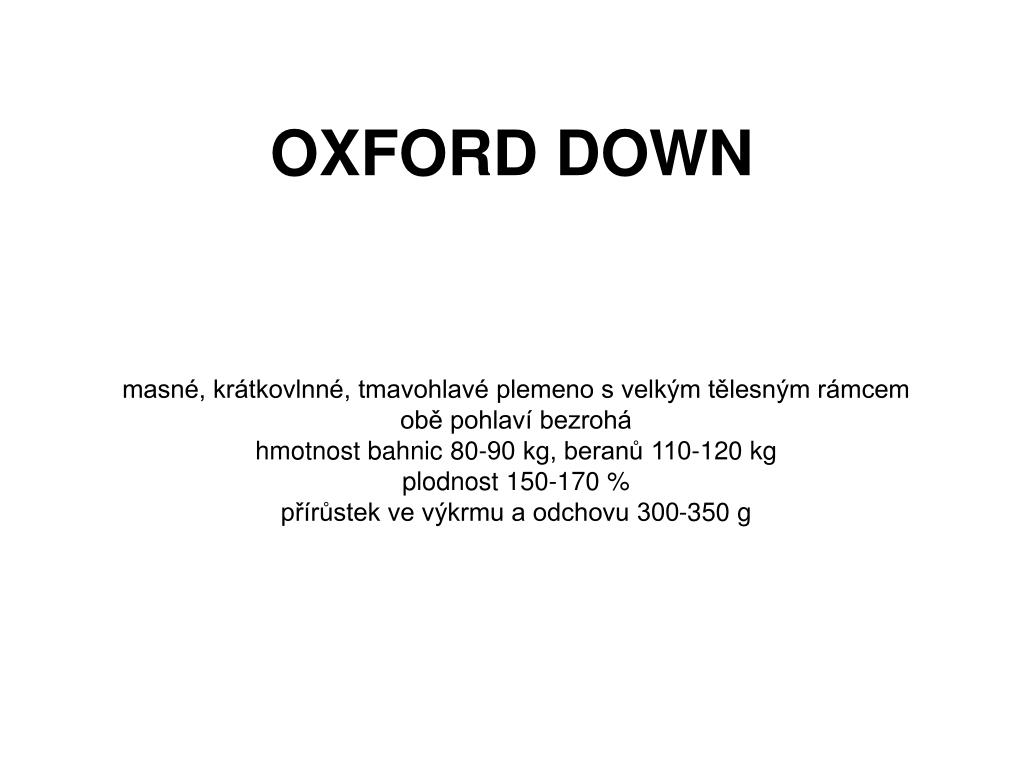 OXFORD DOWN

masné, krátkovlnné, tmavohlavé plemeno s velkým tělesným rámcem
obě pohlaví bezrohá
hmotnost bahnic 80-90 kg, beranů 110-120 kg
plodnost 150-170 %
přírůstek ve výkrmu a odchovu 300-350 g